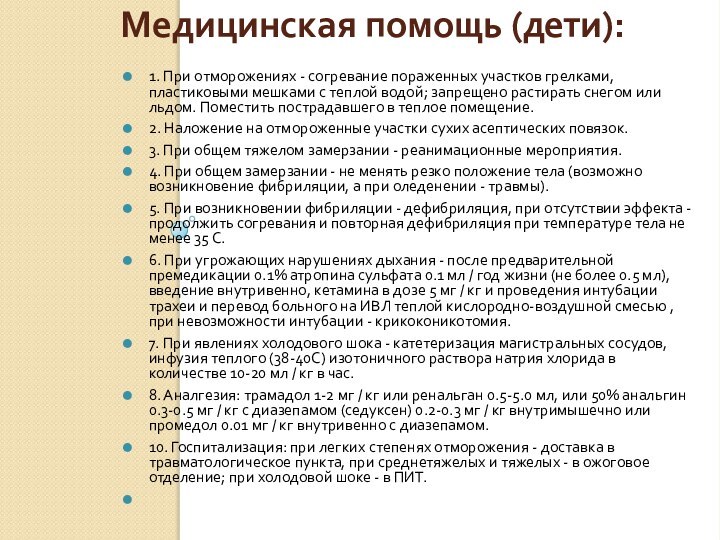 Медицинская помощь (дети):

1. При отморожениях - согревание пораженных участков грелками, пластиковыми мешками с теплой водой; запрещено растирать снегом или льдом. Поместить пострадавшего в теплое помещение.

2. Наложение на отмороженные участки сухих асептических повязок.

3. При общем тяжелом замерзании - реанимационные мероприятия.

4. При общем замерзании - не менять резко положение тела (возможно возникновение фибриляции, а при оледенении - травмы).

5. При возникновении фибриляции - дефибриляция, при отсутствии эффекта - продолжить согревания и повторная дефибриляция при температуре тела не менее 35 С.

6. При угрожающих нарушениях дыхания - после предварительной премедикации 0.1% атропина сульфата 0.1 мл / год жизни (не более 0.5 мл), введение внутривенно, кетамина в дозе 5 мг / кг и проведения интубации трахеи и перевод больного на ИВЛ теплой кислородно-воздушной смесью , при невозможности интубации - крикоконикотомия.

7. При явлениях холодового шока - катетеризация магистральных сосудов, инфузия теплого (38-40С) изотоничного раствора натрия хлорида в количестве 10-20 мл / кг в час.

8. Аналгезия: трамадол 1-2 мг / кг или ренальган 0.5-5.0 мл, или 50% анальгин 0.3-0.5 мг / кг с диазепамом (седуксен) 0.2-0.3 мг / кг внутримышечно или промедол 0.01 мг / кг внутривенно с диазепамом.

10. Госпитализация: при легких степенях отморожения - доставка в травматологическое пункта, при среднетяжелых и тяжелых - в ожоговое отделение; при холодовой шоке - в ПИТ.